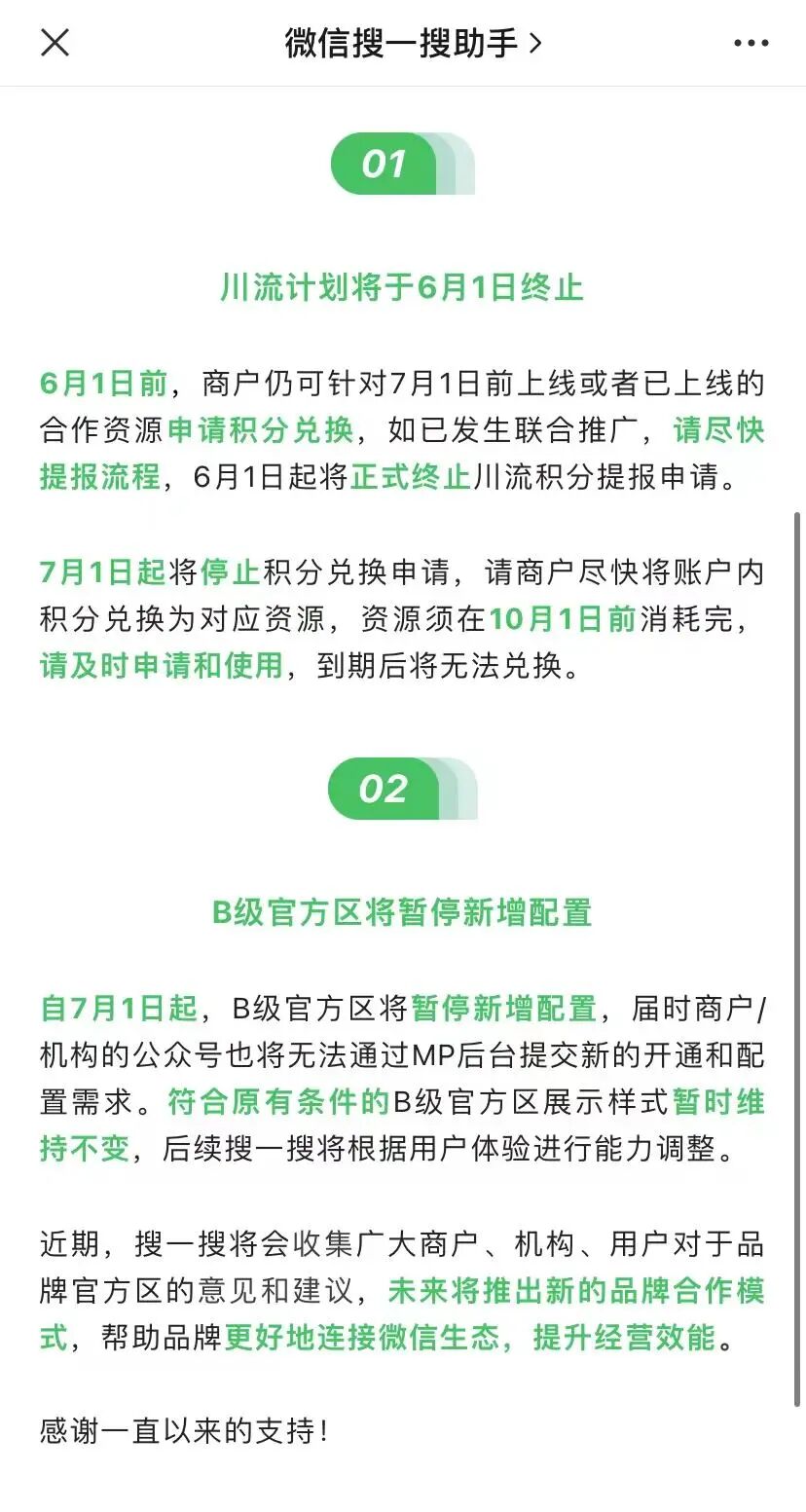 微信搜一搜助手 >

01

川流计划将于6月1日终止

6月1日前，商户仍可针对7月1日前上线或者已上线的合作资源申请积分兑换，如已发生联合推广，请尽快提报流程，6月1日起将正式终止川流积分提报申请。

7月1日起将停止积分兑换申请，请商户尽快将账户内积分兑换为对应资源，资源须在10月1日前消耗完，请及时申请和使用，到期后将无法兑换。

02

B级官方区将暂停新增配置

自7月1日起，B级官方区将暂停新增配置，届时商户/机构的公众号也将无法通过MP后台提交新的开通和配置需求。符合原有条件的B级官方区展示样式暂时维持不变，后续搜一搜将根据用户体验进行能力调整。

近期，搜一搜将会收集广大商户、机构、用户对于品牌官方区的意见和建议，未来将推出新的品牌合作模式，帮助品牌更好地连接微信生态，提升经营效能。

感谢一直以来的支持！